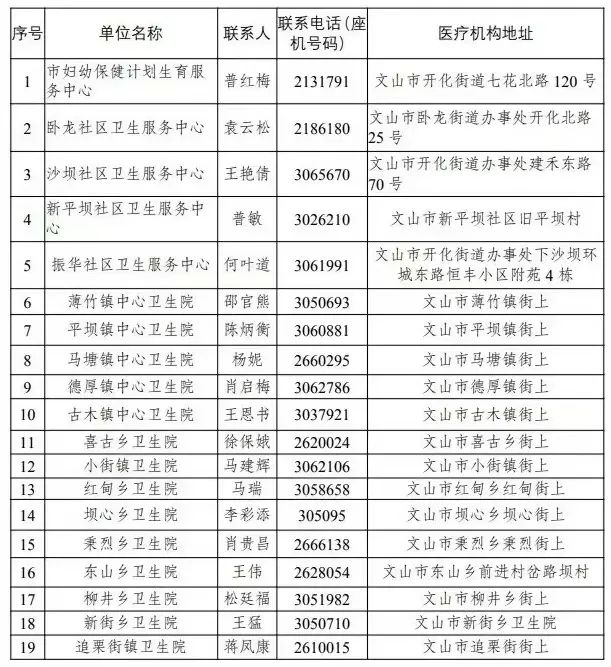 | 序号 | 单位名称 | 联系人 | 联系电话（座机号码） | 医疗机构地址 |
|---|---|---|---|---|
| 1 | 市妇幼保健计划生育服务中心 | 普红梅 | 2131791 | 文山市开化街道七花北路 120 号 |
| 2 | 卧龙社区卫生服务中心 | 袁云松 | 2186180 | 文山市卧龙街道办事处开化北路 25 号 |
| 3 | 沙坝社区卫生服务中心 | 王艳倩 | 3065670 | 文山市开化街道办事处建禾东路 70 号 |
| 4 | 新平坝社区卫生服务中心 | 普敏 | 3026210 | 文山市新平坝社区旧平坝村 |
| 5 | 振华社区卫生服务中心 | 何叶道 | 3061991 | 文山市开化街道办事处下沙坝环城东路恒丰小区附苑 4 栋 |
| 6 | 薄竹镇中心卫生院 | 邵官熊 | 3050693 | 文山市薄竹镇街上 |
| 7 | 平坝镇中心卫生院 | 陈炳衡 | 3060881 | 文山市平坝镇街上 |
| 8 | 马塘镇中心卫生院 | 杨妮 | 2660295 | 文山市马塘镇街上 |
| 9 | 德厚镇中心卫生院 | 肖启梅 | 3062786 | 文山市德厚镇街上 |
| 10 | 古木镇中心卫生院 | 王恩书 | 3037921 | 文山市古木镇街上 |
| 11 | 喜古乡卫生院 | 徐保娥 | 2620024 | 文山市喜古乡街上 |
| 12 | 小街镇卫生院 | 马建辉 | 3062106 | 文山市小街镇街上 |
| 13 | 红甸乡卫生院 | 马瑞 | 3058658 | 文山市红甸乡红甸街上 |
| 14 | 坝心乡卫生院 | 李彩添 | 305095 | 文山市坝心乡坝心街上 |
| 15 | 秉烈乡卫生院 | 肖贵昌 | 2666138 | 文山市秉烈乡秉烈街上 |
| 16 | 东山乡卫生院 | 王伟 | 2628054 | 文山市东山乡前进村岔路坝村 |
| 17 | 柳井乡卫生院 | 松廷福 | 3051982 | 文山市柳井乡街上 |
| 18 | 新街乡卫生院 | 王猛 | 3050710 | 文山市新街乡卫生院 |
| 19 | 追栗街镇卫生院 | 蒋凤康 | 2610015 | 文山市追栗街街上 |